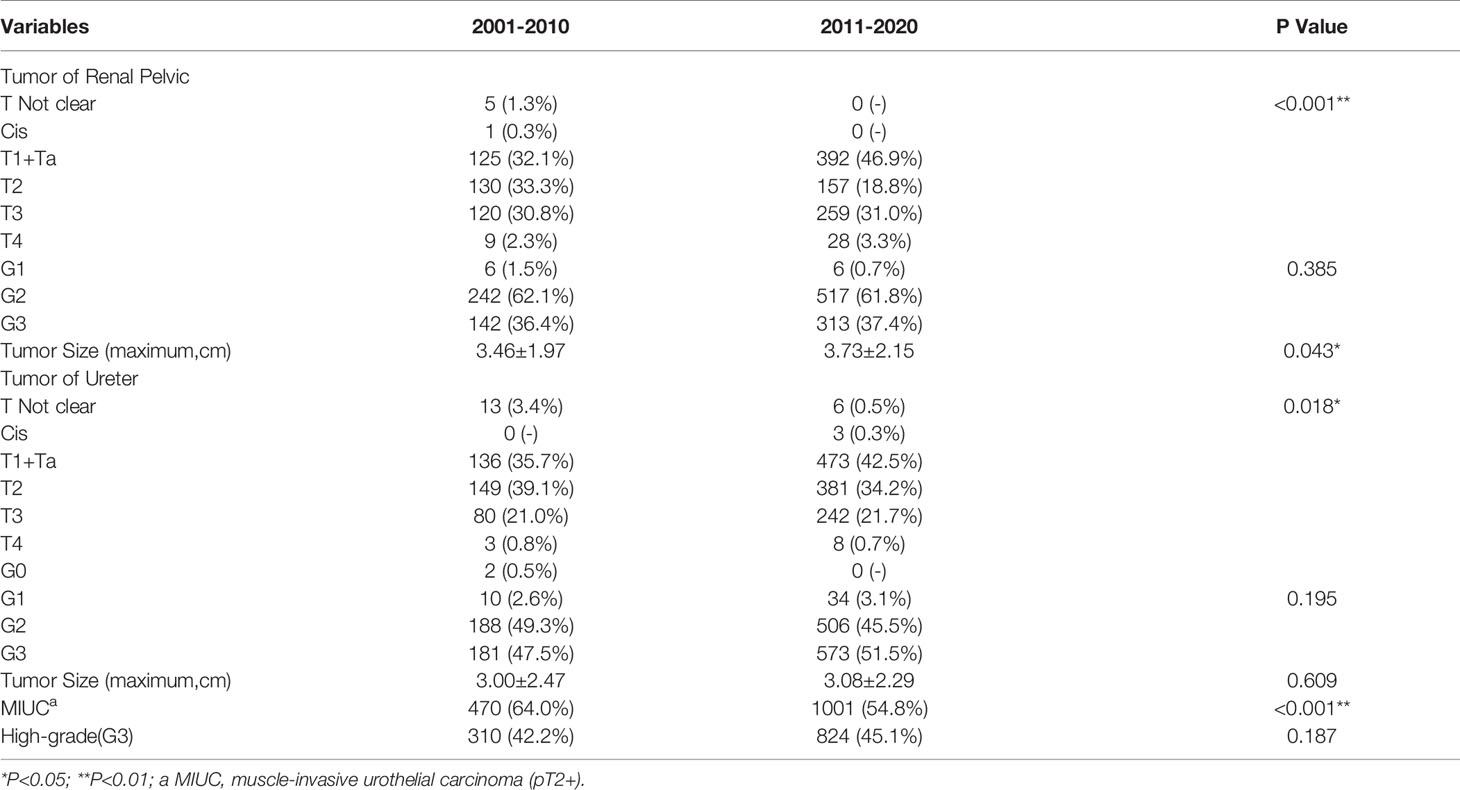 | Variables | 2001-2010 | 2011-2020 | P Value |
|---|---|---|---|
| Tumor of Renal Pelvic | | | |
| T Not clear | 5 (1.3%) | 0 (-) | <0.001** |
| Cis | 1 (0.3%) | 0 (-) | |
| T1+Ta | 125 (32.1%) | 392 (46.9%) | |
| T2 | 130 (33.3%) | 157 (18.8%) | |
| T3 | 120 (30.8%) | 259 (31.0%) | |
| T4 | 9 (2.3%) | 28 (3.3%) | |
| G1 | 6 (1.5%) | 6 (0.7%) | 0.385 |
| G2 | 242 (62.1%) | 517 (61.8%) | |
| G3 | 142 (36.4%) | 313 (37.4%) | |
| Tumor Size (maximum,cm) | 3.46±1.97 | 3.73±2.15 | 0.043* |
| Tumor of Ureter | | | |
| T Not clear | 13 (3.4%) | 6 (0.5%) | 0.018* |
| Cis | 0 (-) | 3 (0.3%) | |
| T1+Ta | 136 (35.7%) | 473 (42.5%) | |
| T2 | 149 (39.1%) | 381 (34.2%) | |
| T3 | 80 (21.0%) | 242 (21.7%) | |
| T4 | 3 (0.8%) | 8 (0.7%) | |
| G0 | 2 (0.5%) | 0 (-) | |
| G1 | 10 (2.6%) | 34 (3.1%) | 0.195 |
| G2 | 188 (49.3%) | 506 (45.5%) | |
| G3 | 181 (47.5%) | 573 (51.5%) | |
| Tumor Size (maximum,cm) | 3.00±2.47 | 3.08±2.29 | 0.609 |
| MIUC$^a$ | 470 (64.0%) | 1001 (54.8%) | <0.001** |
| High-grade(G3) | 310 (42.2%) | 824 (45.1%) | 0.187 |

*P<0.05; **P<0.01; a MIUC, muscle-invasive urothelial carcinoma (pT2+).